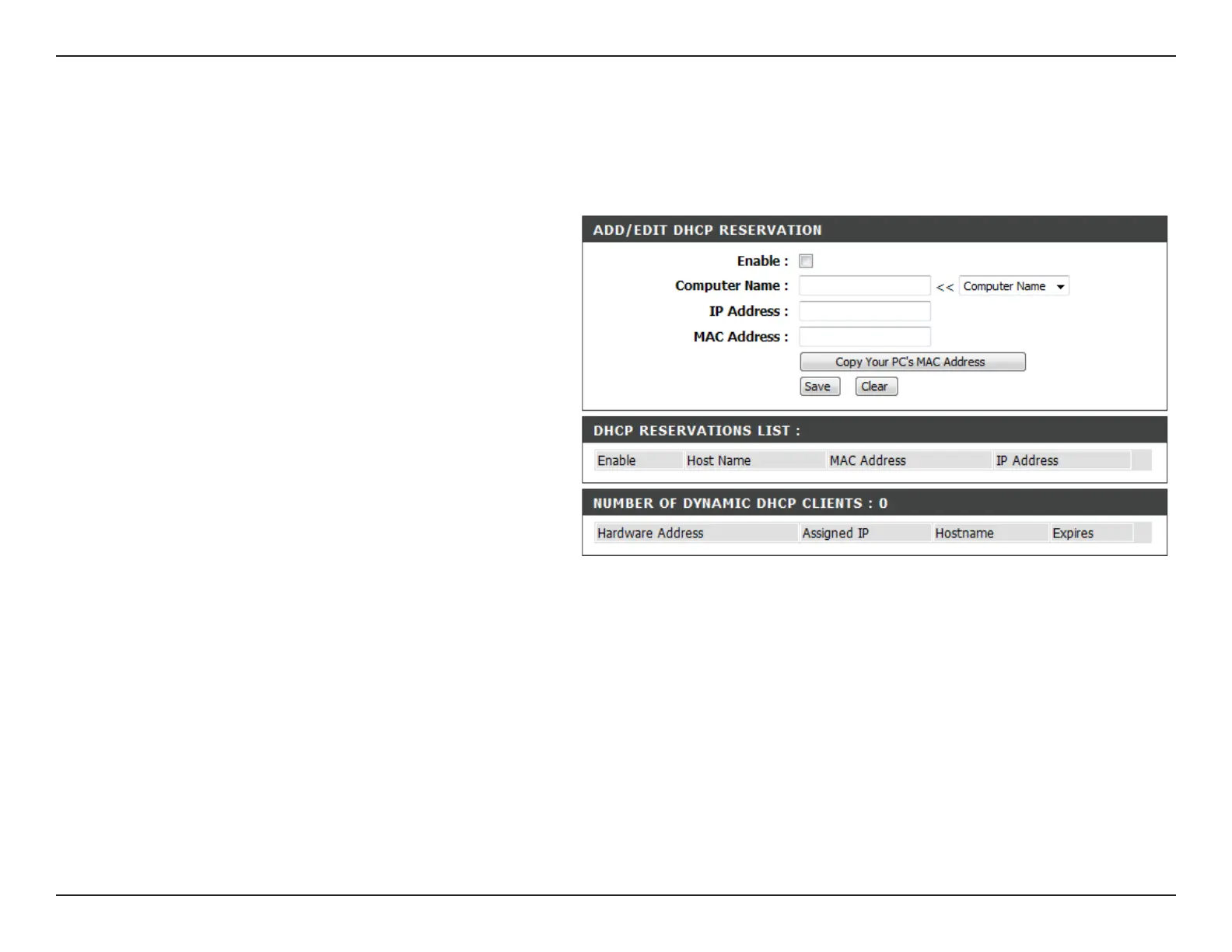 ADD/EDIT DHCP RESERVATION

Enable :

Computer Name : << Computer Name

IP Address :

MAC Address :

Copy Your PC's MAC Address

Save Clear

DHCP RESERVATIONS LIST :

| Enable | Host Name | MAC Address | IP Address |
|---|---|---|---|

NUMBER OF DYNAMIC DHCP CLIENTS : 0

| Hardware Address | Assigned IP | Hostname | Expires |
|---|---|---|---|